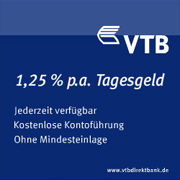 VTB

1,25 % p.a. Tagesgeld

Jederzeit verfügbar
Kostenlose Kontoführung
Ohne Mindesteinlage

www.vtbdirektbank.de